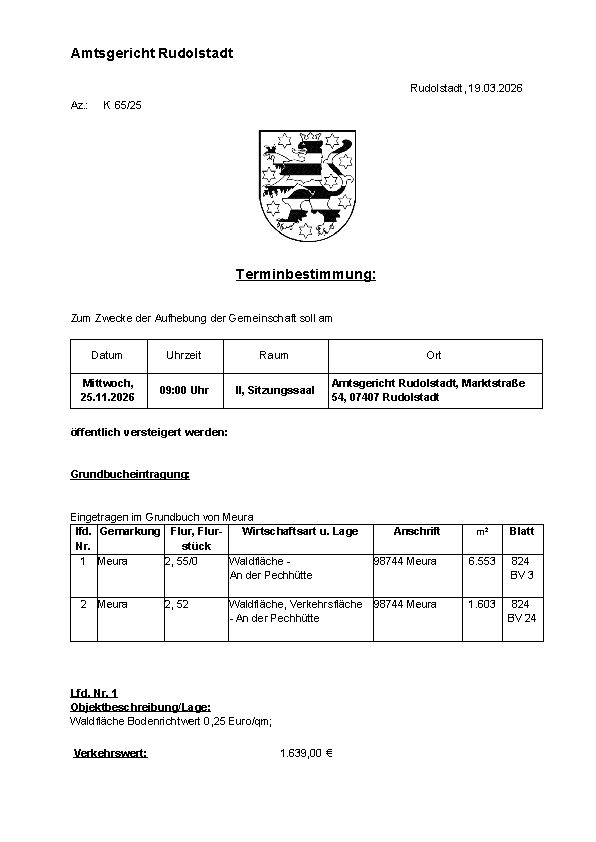 Amtsgericht Rudolstadt

Rudolstadt, 19.03.2026

Az.: K 65/25

Terminbestimmung:

Zum Zwecke der Aufhebung der Gemeinschaft soll am

| Datum | Uhrzeit | Raum | Ort |
|---|---|---|---|
| Mittwoch, 25.11.2026 | 09:00 Uhr | II, Sitzungssaal | Amtsgericht Rudolstadt, Marktstraße 54, 07407 Rudolstadt |

öffentlich versteigert werden:

Grundbucheintragung:

Eingetragen im Grundbuch von Meura

| lfd. Nr. | Gemarkung | Flur, Flurstück | Wirtschaftsart u. Lage | Anschrift | m² | Blatt |
|---|---|---|---|---|---|---|
| 1 | Meura | 2, 55/0 | Waldfläche - An der Pechhütte | 98744 Meura | 6.553 | 824 BV 3 |
| 2 | Meura | 2, 52 | Waldfläche, Verkehrsfläche - An der Pechhütte | 98744 Meura | 1.603 | 824 BV 24 |

Lfd. Nr. 1
Objektbeschreibung/Lage:
Waldfläche Bodenrichtwert 0,25 Euro/qm;

Verkehrswert: 1.639,00 €